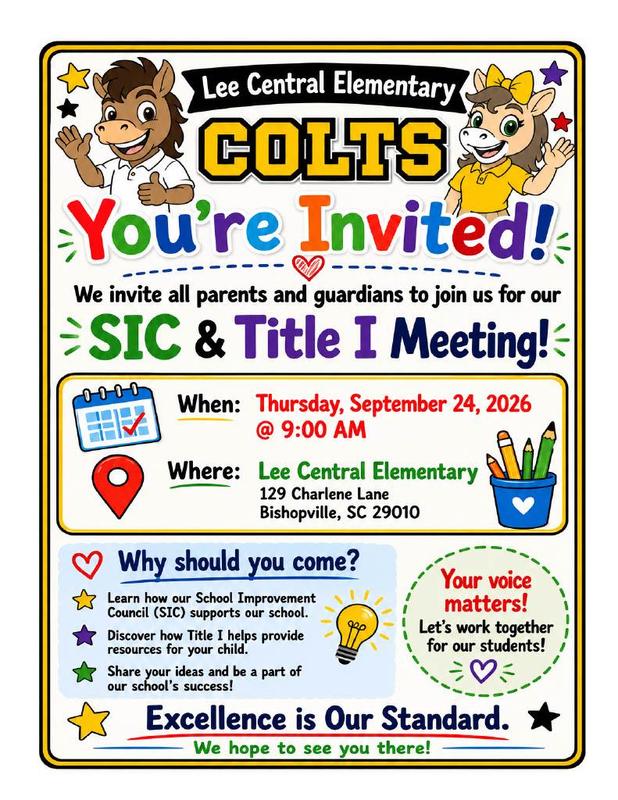 Lee Central Elementary

COLTS

You're Invited!

We invite all parents and guardians to join us for our

SIC & Title I Meeting!

When: Thursday, September 24, 2026 @ 9:00 AM

Where: Lee Central Elementary
129 Charlene Lane
Bishopville, SC 29010

Why should you come?

Learn how our School Improvement Council (SIC) supports our school.

Discover how Title I helps provide resources for your child.

Share your ideas and be a part of our school's success!

Your voice matters!
Let's work together for our students!

Excellence is Our Standard.

We hope to see you there!